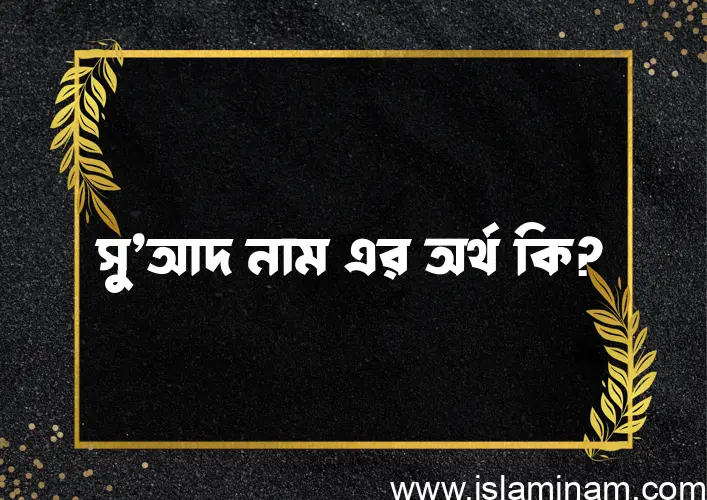 সু'আদ নাম এর অর্থ কি?

www.islaminam.com